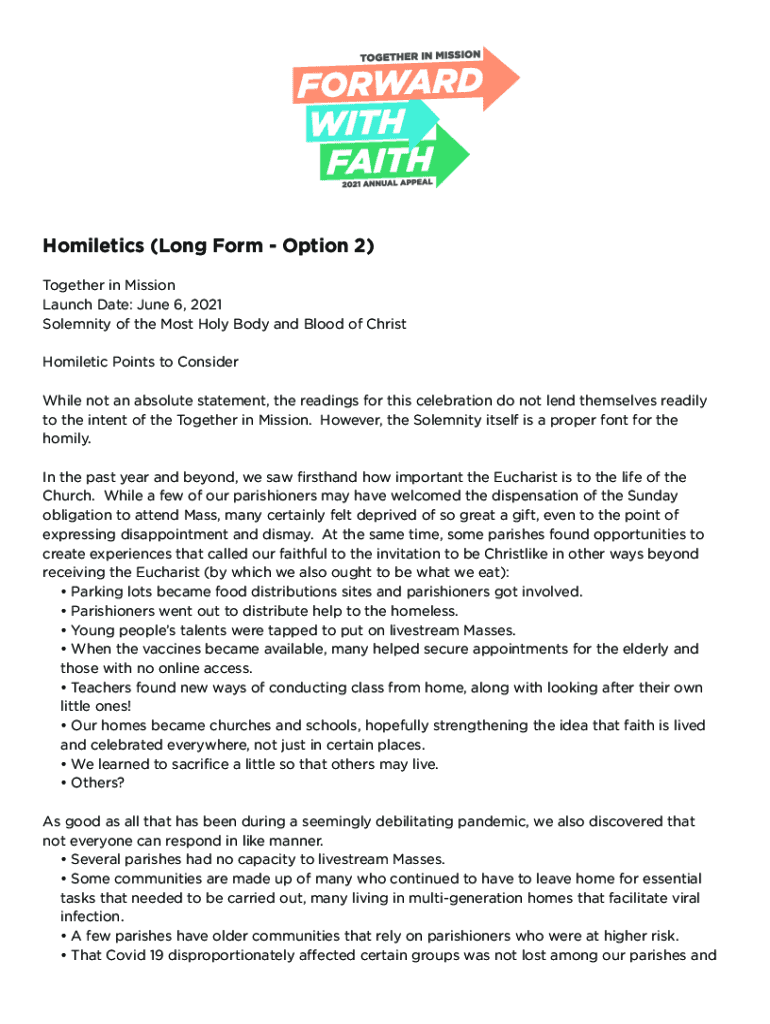 TOGETHER IN MISSION
FORWARD
WITH
FAITH
2021 ANNUAL APPEAL

Homiletics (Long Form - Option 2)

Together in Mission
Launch Date: June 6, 2021
Solemnity of the Most Holy Body and Blood of Christ

Homiletic Points to Consider

While not an absolute statement, the readings for this celebration do not lend themselves readily to the intent of the Together in Mission. However, the Solemnity itself is a proper font for the homily.

In the past year and beyond, we saw firsthand how important the Eucharist is to the life of the Church. While a few of our parishioners may have welcomed the dispensation of the Sunday obligation to attend Mass, many certainly felt deprived of so great a gift, even to the point of expressing disappointment and dismay. At the same time, some parishes found opportunities to create experiences that called our faithful to the invitation to be Christlike in other ways beyond receiving the Eucharist (by which we also ought to be what we eat):
• Parking lots became food distributions sites and parishioners got involved.
• Parishioners went out to distribute help to the homeless.
• Young people's talents were tapped to put on livestream Masses.
• When the vaccines became available, many helped secure appointments for the elderly and those with no online access.
• Teachers found new ways of conducting class from home, along with looking after their own little ones!
• Our homes became churches and schools, hopefully strengthening the idea that faith is lived and celebrated everywhere, not just in certain places.
• We learned to sacrifice a little so that others may live.
• Others?

As good as all that has been during a seemingly debilitating pandemic, we also discovered that not everyone can respond in like manner.
• Several parishes had no capacity to livestream Masses.
• Some communities are made up of many who continued to have to leave home for essential tasks that needed to be carried out, many living in multi-generation homes that facilitate viral infection.
• A few parishes have older communities that rely on parishioners who were at higher risk.
• That Covid 19 disproportionately affected certain groups was not lost among our parishes and